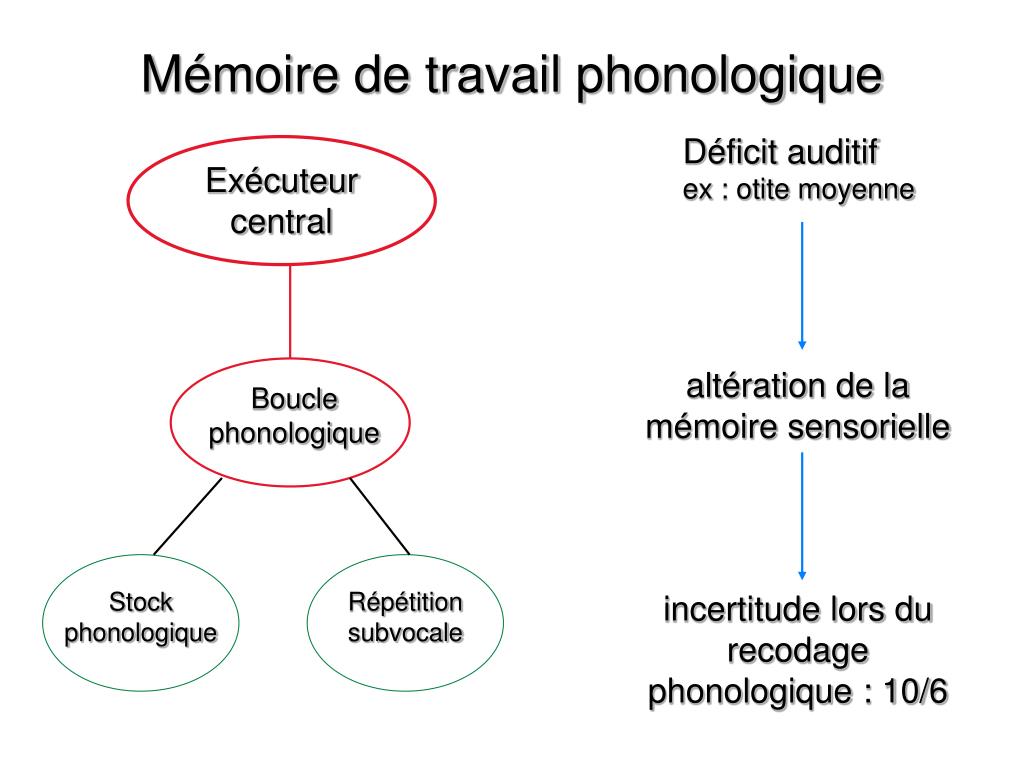 Mémoire de travail phonologique

Exécuteur central

Boucle phonologique

Stock phonologique

Répétition subvocale

Déficit auditif
ex : otite moyenne

altération de la mémoire sensorielle

incertitude lors du recodage phonologique : 10/6